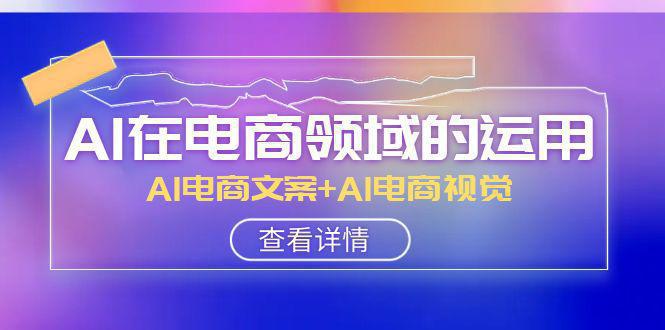 AI在电商领域的运用

AI电商文案+AI电商视觉

查看详情